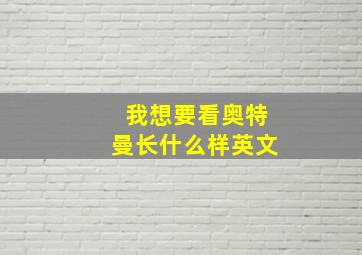 我想要看奥特曼长什么样英文